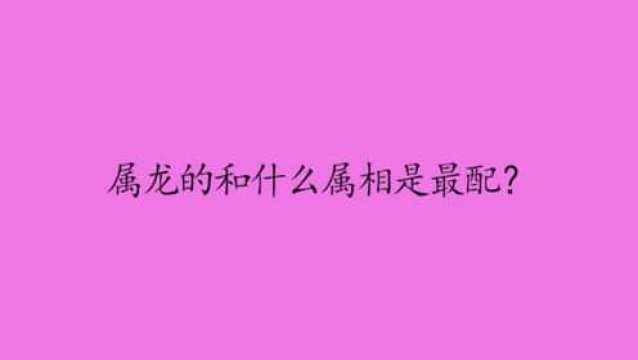 属龙的和什么属相是最配?